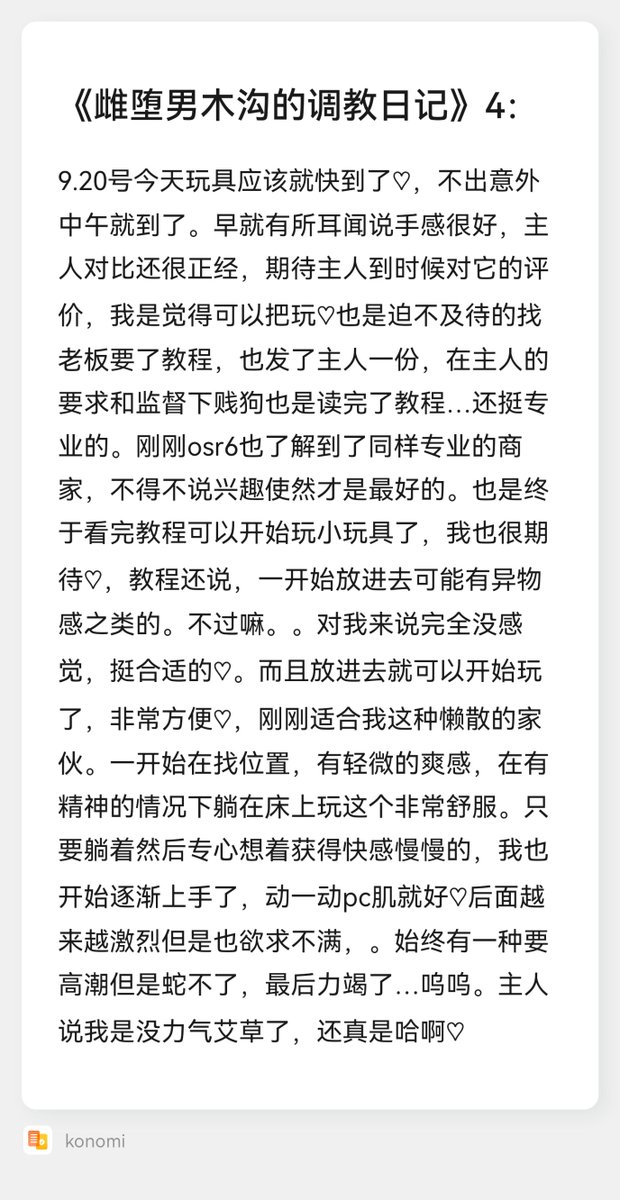 《雌堕男木沟的调教日记》4:

9.20号今天玩具应该就快到了♡，不出意外中午就到了。早就有所耳闻说手感很好，主人对比还很正经，期待主人到时候对它的评价，我是觉得可以把玩♡也是迫不及待的找老板要了教程，也发了主人一份，在主人的要求和监督下贱狗也是读完了教程…还挺专业的。刚刚osr6也了解到了同样专业的商家，不得不说兴趣使然才是最好的。也是终于看完教程可以开始玩小玩具了，我也很期待♡，教程还说，一开始放进去可能有异物感之类的。不过嘛。。对我来说完全没感觉，挺合适的♡。而且放进去就可以开始玩了，非常方便♡，刚刚适合我这种懒散的家伙。一开始在找位置，有轻微的爽感，在有精神的情况下躺在床上玩这个非常舒服。只要躺着然后专心想着获得快感慢慢的，我也开始逐渐上手了，动一动pc肌就好♡后面越来越激烈但是也欲求不满，。始终有一种要高潮但是蛇不了，最后力竭了…呜呜。主人说我是没力气艾草了，还真是哈啊♡

konomi